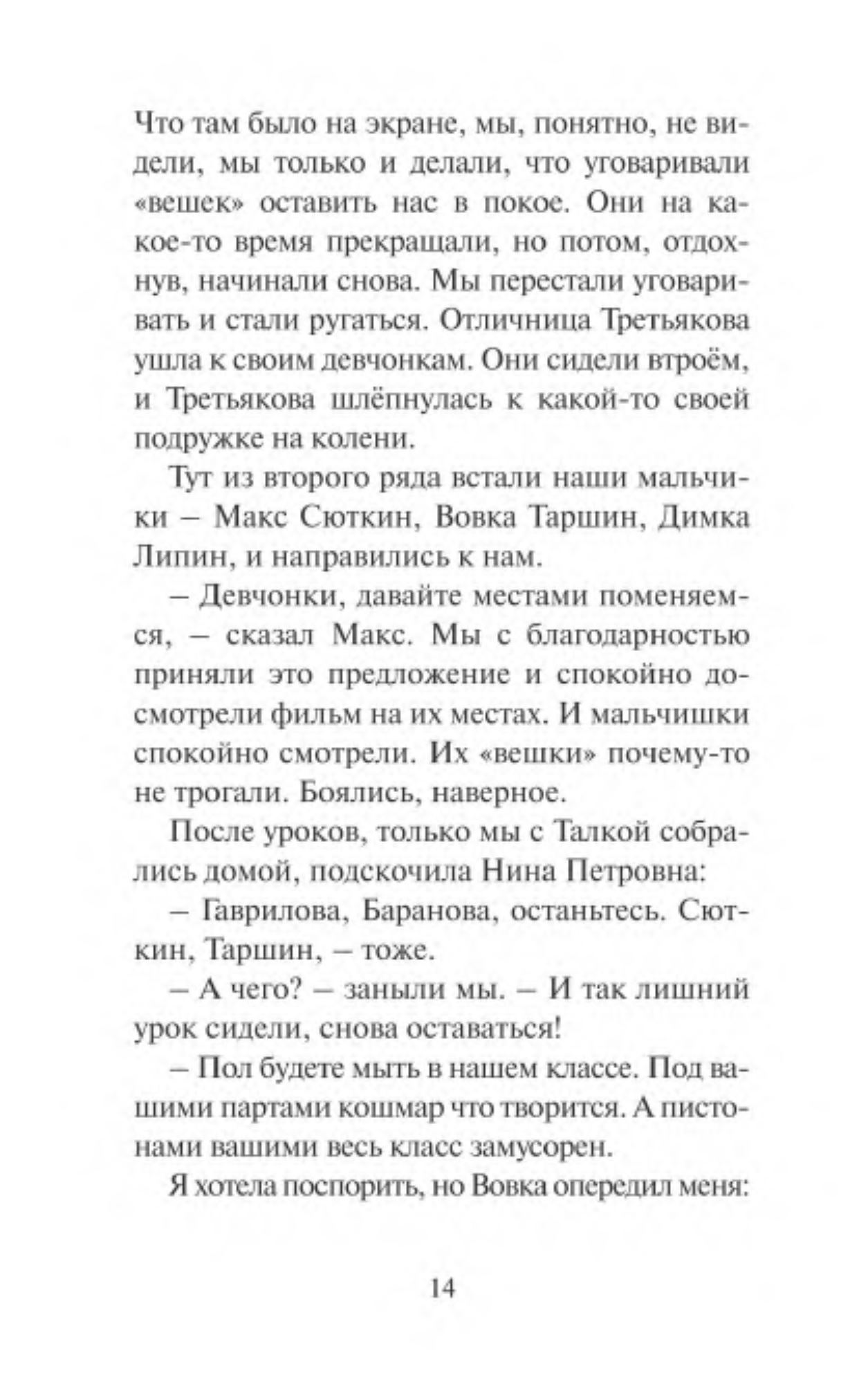 Что там было на экране, мы, понятно, не видели, мы только и делали, что уговаривали «вешек» оставить нас в покое. Они на какое-то время прекращали, но потом, отдохнув, начинали снова. Мы перестали уговаривать и стали ругаться. Отличница Третьякова ушла к своим девчонкам. Они сидели втроём, и Третьякова шлёпнулась к какой-то своей подружке на колени.

Тут из второго ряда встали наши мальчики – Макс Сюткин, Вовка Таршин, Димка Липин, и направились к нам.

– Девчонки, давайте местами поменяемся, – сказал Макс. Мы с благодарностью приняли это предложение и спокойно досмотрели фильм на их местах. И мальчишки спокойно смотрели. Их «вешки» почему-то не трогали. Боялись, наверное.

После уроков, только мы с Талкой собрались домой, подскочила Нина Петровна:

– Гаврилова, Баранова, останьтесь. Сюткин, Таршин, – тоже.

– А чего? – заныли мы. – И так лишний урок сидели, снова оставаться!

– Пол будете мыть в нашем классе. Под вашими партами кошмар что творится. А пистонами вашими весь класс замусорен.

Я хотела поспорить, но Вовка опередил меня:

14